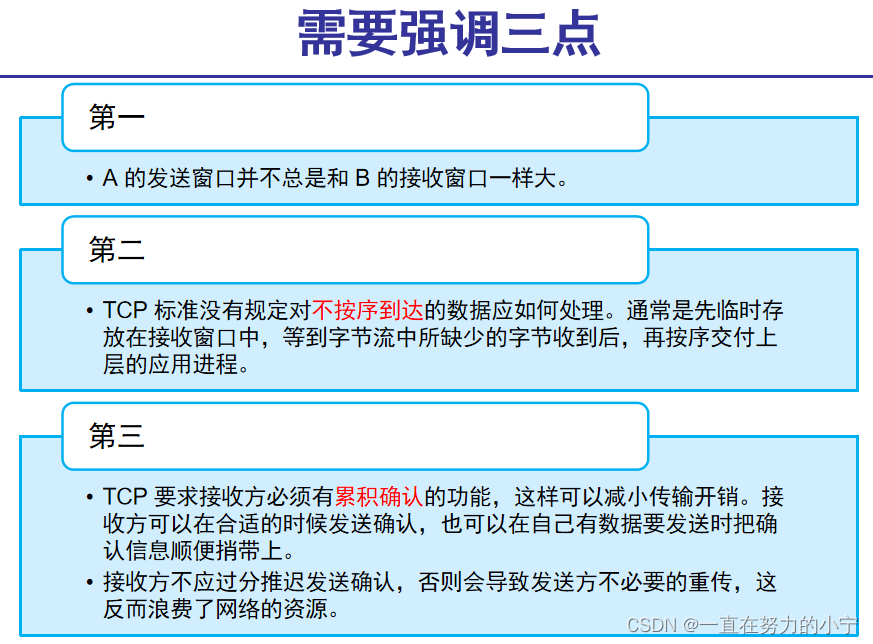 需要强调三点

第一

• A 的发送窗口并不总是和 B 的接收窗口一样大。

第二

• TCP 标准没有规定对不按序到达的数据应如何处理。通常是先临时存放在接收窗口中，等到字节流中所缺少的字节收到后，再按序交付上层的应用进程。

第三

• TCP 要求接收方必须有累积确认的功能，这样可以减小传输开销。接收方可以在合适的时候发送确认，也可以在自己有数据要发送时把确认信息顺便捎带上。

• 接收方不应过分推迟发送确认，否则会导致发送方不必要的重传，这反而浪费了网络的资源。

CSDN @一直在努力的小宁